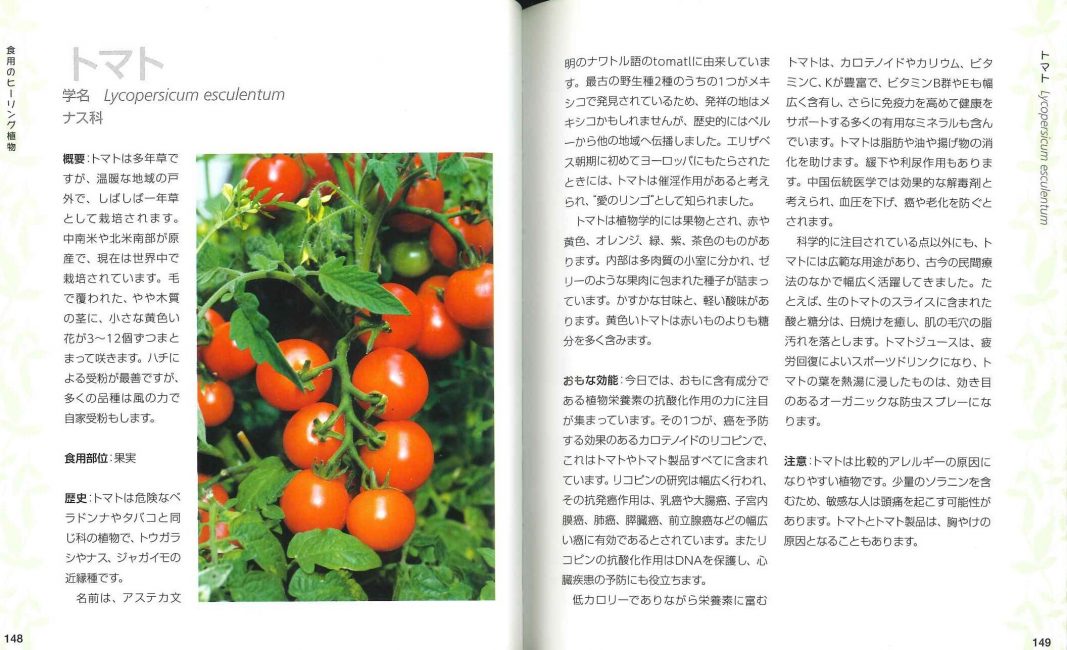 食用のヒーリング植物

トマト

学名 Lycopersicum esculentum
ナス科

概要:トマトは多年草ですが、温暖な地域の戸外で、しばしば一年草として栽培されます。中南米や北米南部が原産で、現在は世界中で栽培されています。毛で覆われた、やや木質の茎に、小さな黄色い花が3〜12個ずつまとまって咲きます。ハチによる受粉が最善ですが、多くの品種は風の力で自家受粉もします。

食用部位:果実

歴史:トマトは危険なベラドンナやタバコと同じ科の植物で、トウガラシやナス、ジャガイモの近縁種です。
名前は、アステカ文明のナワトル語のtomatlに由来しています。最古の野生種2種のうちの1つがメキシコで発見されているため、発祥の地はメキシコかもしれませんが、歴史的にはペルーから他の地域へ伝播しました。エリザベス朝期に初めてヨーロッパにもたらされたときには、トマトは催淫作用があると考えられ、"愛のリンゴ"として知られました。
トマトは植物学的には果物とされ、赤や黄色、オレンジ、緑、紫、茶色のものがあります。内部は多肉質の小室に分かれ、ゼリーのような果肉に包まれた種子が詰まっています。かすかな甘味と、軽い酸味があります。黄色いトマトは赤いものよりも糖分を多く含みます。

おもな効能:今日では、おもに含有成分である植物栄養素の抗酸化作用の力に注目が集まっています。その1つが、癌を予防する効果のあるカロテノイドのリコピンで、これはトマトやトマト製品すべてに含まれています。リコピンの研究は幅広く行われ、その抗発癌作用は、乳癌や大腸癌、子宮内膜癌、肺癌、膵臓癌、前立腺癌などの幅広い癌に有効であるとされています。またリコピンの抗酸化作用はDNAを保護し、心臓疾患の予防にも役立ちます。
低カロリーでありながら栄養素に富むトマトは、カロテノイドやカリウム、ビタミンC、Kが豊富で、ビタミンB群やEも幅広く含有し、さらに免疫力を高めて健康をサポートする多くの有用なミネラルも含んでいます。トマトは脂肪や油や揚げ物の消化を助けます。緩下や利尿作用もあります。中国伝統医学では効果的な解毒剤と考えられ、血圧を下げ、癌や老化を防ぐとされます。
科学的に注目されている点以外にも、トマトには広範な用途があり、古今の民間療法のなかで幅広く活躍してきました。たとえば、生のトマトのスライスに含まれた酸と糖分は、日焼けを癒し、肌の毛穴の脂汚れを落とします。トマトジュースは、疲労回復によいスポーツドリンクになり、トマトの葉を熱湯に浸したものは、効き目のあるオーガニックな防虫スプレーになります。

注意:トマトは比較的アレルギーの原因になりやすい植物です。少量のソラニンを含むため、敏感な人は頭痛を起こす可能性があります。トマトとトマト製品は、胸やけの原因となることもあります。

トマト Lycopersicum esculentum

148

149